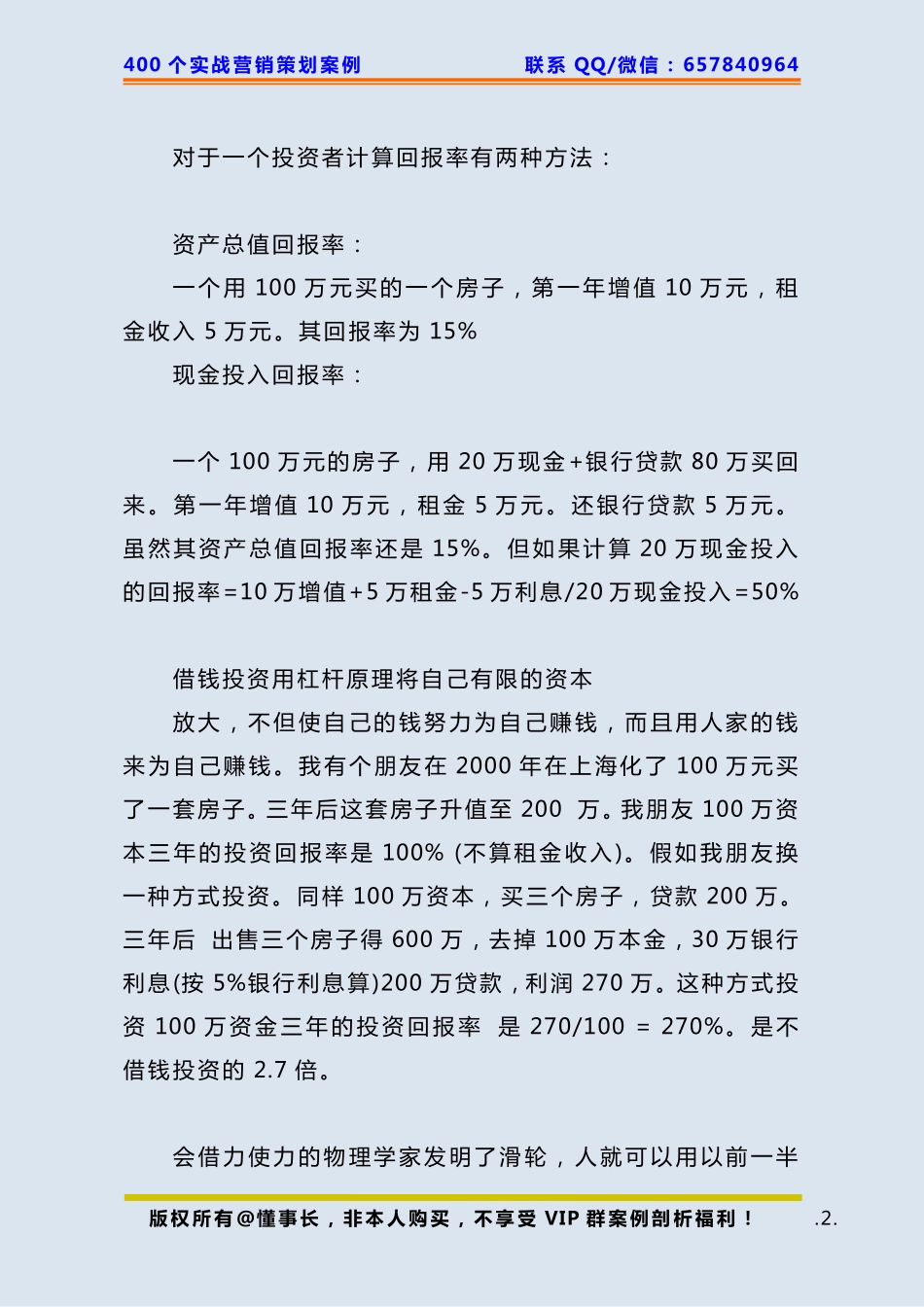 400 个实战营销策划案例　　　　联系 QQ/微信：657840964

对于一个投资者计算回报率有两种方法：

资产总值回报率：

一个用 100 万元买的一个房子，第一年增值 10 万元，租金收入 5 万元。其回报率为 15%

现金投入回报率：

一个 100 万元的房子，用 20 万现金+银行贷款 80 万买回来。第一年增值 10 万元，租金 5 万元。还银行贷款 5 万元。虽然其资产总值回报率还是 15%。但如果计算 20 万现金投入的回报率=10 万增值+5 万租金-5 万利息/20 万现金投入=50%

借钱投资用杠杆原理将自己有限的资本

放大，不但使自己的钱努力为自己赚钱，而且用人家的钱来为自己赚钱。我有个朋友在 2000 年在上海化了 100 万元买了一套房子。三年后这套房子升值至 200 万。我朋友 100 万资本三年的投资回报率是 100% (不算租金收入)。假如我朋友换一种方式投资。同样 100 万资本，买三个房子，贷款 200 万。三年后 出售三个房子得 600 万，去掉 100 万本金，30 万银行利息(按 5%银行利息算)200 万贷款，利润 270 万。这种方式投资 100 万资金三年的投资回报率 是 270/100 = 270%。是不借钱投资的 2.7 倍。

会借力使力的物理学家发明了滑轮，人就可以用以前一半

版权所有@懂事长，非本人购买，不享受 VIP 群案例剖析福利！　.2.